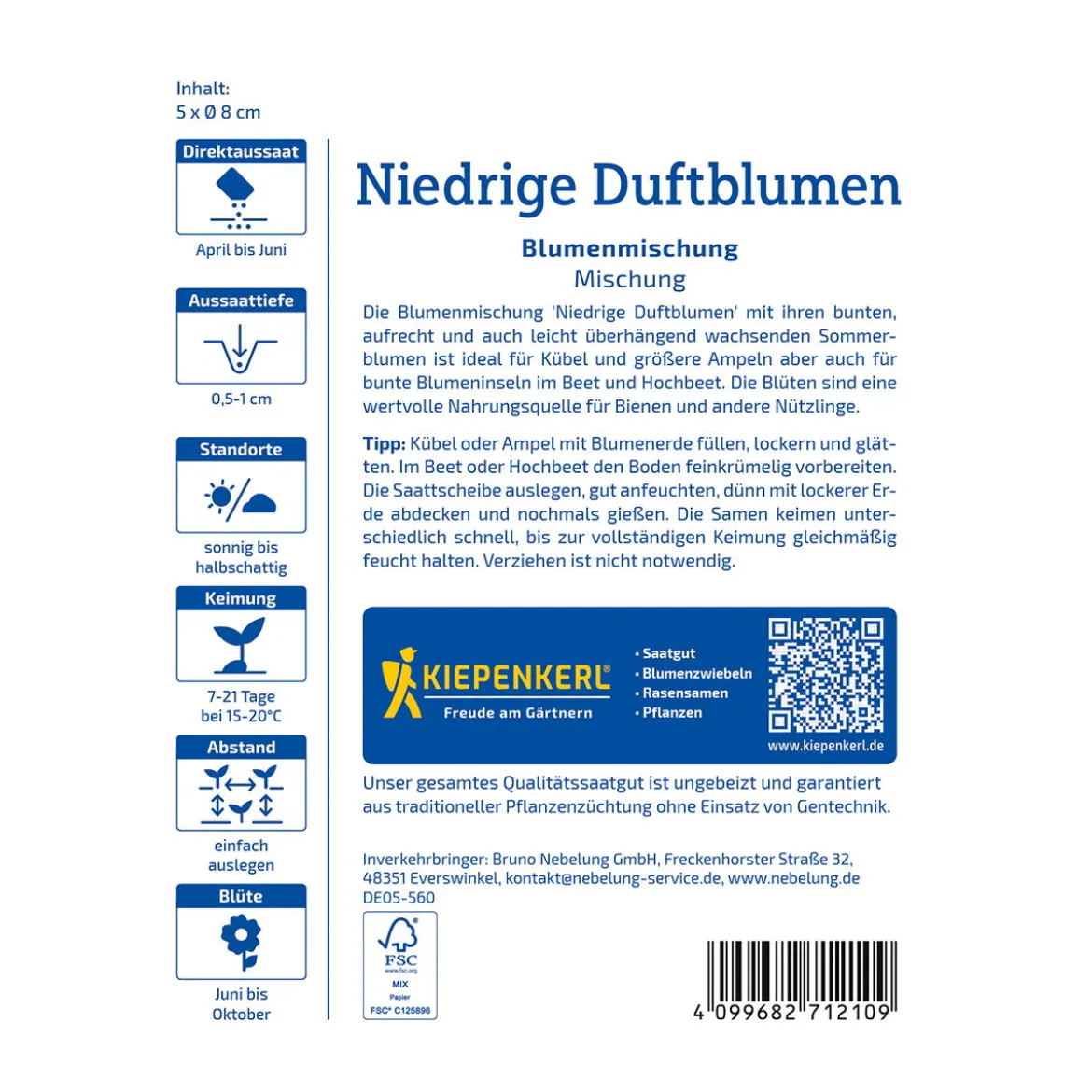 Inhalt:
5 x Ø 8 cm

Direktaussaat

April bis Juni

Aussaattiefe

0,5-1 cm

Standorte

sonnig bis halbschattig

Keimung

7-21 Tage bei 15-20°C

Abstand

einfach auslegen

Blüte

Juni bis Oktober

Niedrige Duftblumen

Blumenmischung
Mischung

Die Blumenmischung 'Niedrige Duftblumen' mit ihren bunten, aufrecht und auch leicht überhängend wachsenden Sommerblumen ist ideal für Kübel und größere Ampeln aber auch für bunte Blumeninseln im Beet und Hochbeet. Die Blüten sind eine wertvolle Nahrungsquelle für Bienen und andere Nützlinge.

Tipp: Kübel oder Ampel mit Blumenerde füllen, lockern und glätten. Im Beet oder Hochbeet den Boden feinkrümelig vorbereiten. Die Saattscheibe auslegen, gut anfeuchten, dünn mit lockerer Erde abdecken und nochmals gießen. Die Samen keimen unterschiedlich schnell, bis zur vollständigen Keimung gleichmäßig feucht halten. Verziehen ist nicht notwendig.

KIEPENKERL®
Freude am Gärtnern

• Saatgut
• Blumenzwiebeln
• Rasensamen
• Pflanzen

www.kiepenkerl.de

Unser gesamtes Qualitätssaatgut ist ungebeizt und garantiert aus traditioneller Pflanzenzüchtung ohne Einsatz von Gentechnik.

Inverkehrbringer: Bruno Nebelung GmbH, Freckenhorster Straße 32, 48351 Everswinkel, kontakt@nebelung-service.de, www.nebelung.de
DE05-560

FSC
www.fsc.org
MIX
Papier
FSC® C125896

4 099682 712109